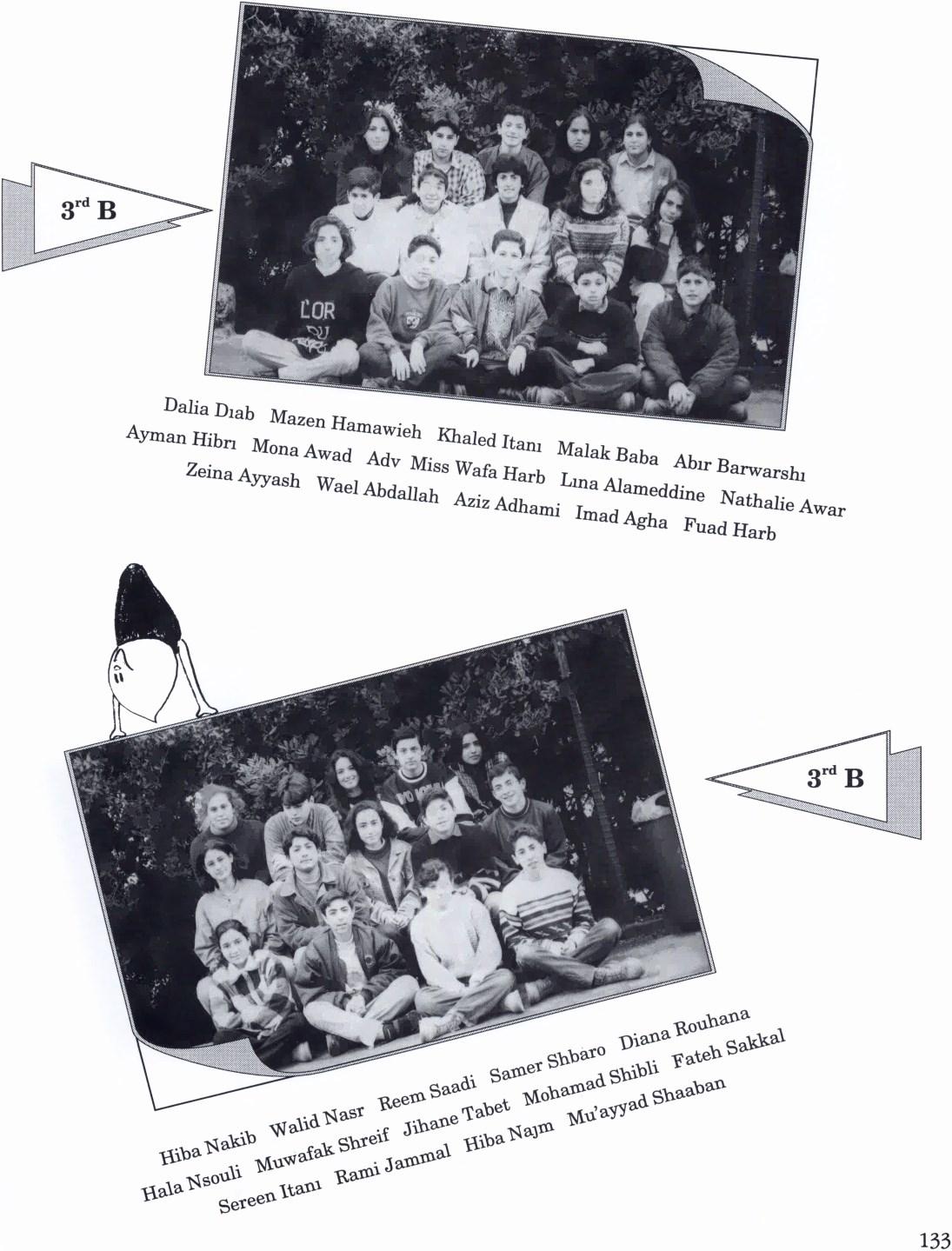 $3^{rd}$ B

L'OR

Dalia Dıab Mazen Hamawieh Khaled Itanı Malak Baba Abır Barwarshı
Ayman Hibrı Mona Awad Adv Miss Wafa Harb Lına Alameddine Nathalie Awar
Zeina Ayyash Wael Abdallah Aziz Adhami Imad Agha Fuad Harb

$3^{rd}$ B

Hiba Nakib Walid Nasr Reem Saadi Samer Shbaro Diana Rouhana
Hala Nsouli Muwafak Shreif Jihane Tabet Mohamad Shibli Fateh Sakkal
Sereen Itanı Rami Jammal Hiba Najm Mu'ayyad Shaaban

133